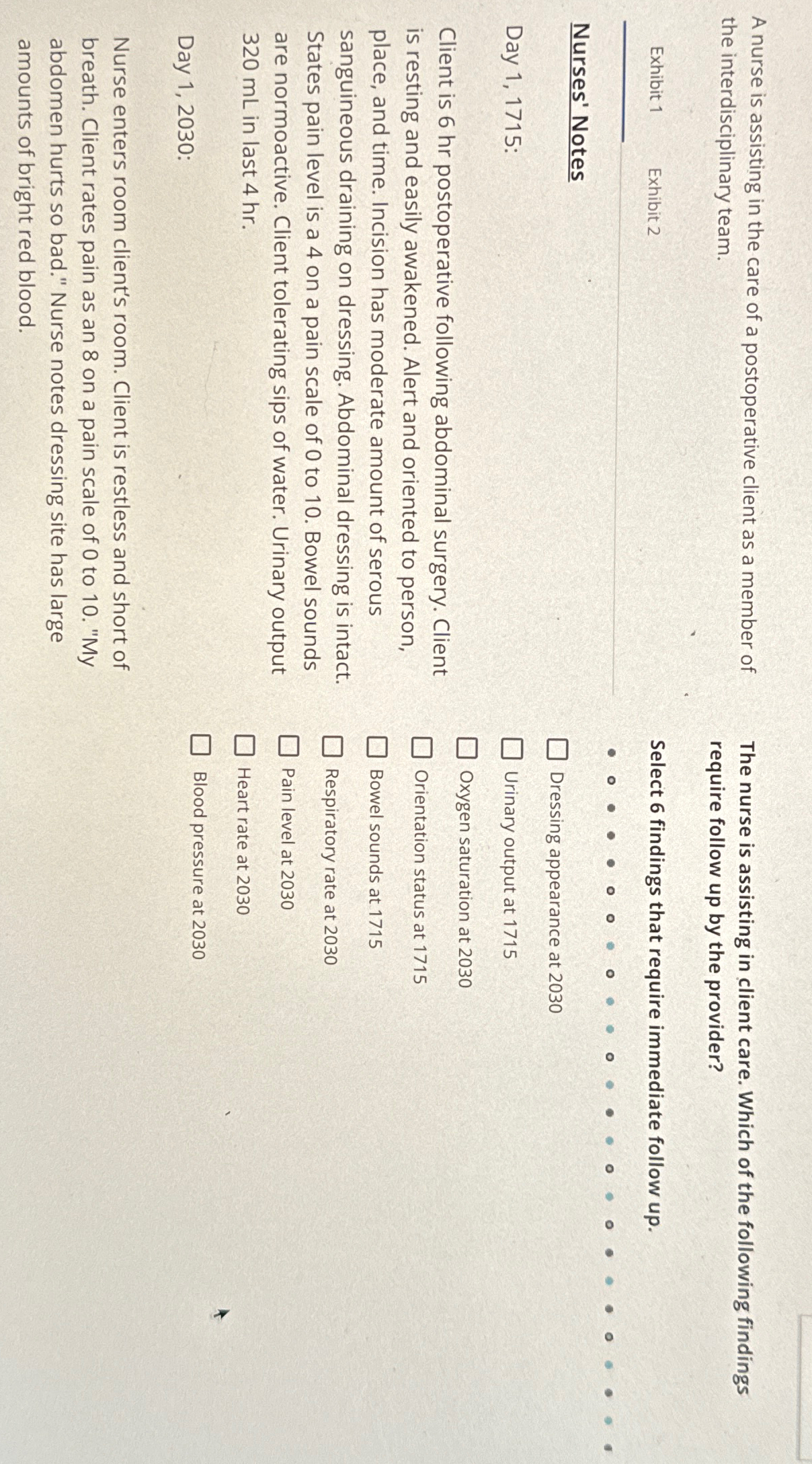 A nurse is assisting in the care of a postoperative client as a member of the interdisciplinary team.

Exhibit 1 Exhibit 2

Nurses' Notes

Day 1, 1715:

Client is 6 hr postoperative following abdominal surgery. Client is resting and easily awakened. Alert and oriented to person, place, and time. Incision has moderate amount of serous sanguineous draining on dressing. Abdominal dressing is intact. States pain level is a 4 on a pain scale of 0 to 10. Bowel sounds are normoactive. Client tolerating sips of water. Urinary output 320 mL in last 4 hr.

Day 1, 2030:

Nurse enters room client's room. Client is restless and short of breath. Client rates pain as an 8 on a pain scale of 0 to 10. "My abdomen hurts so bad." Nurse notes dressing site has large amounts of bright red blood.

The nurse is assisting in client care. Which of the following findings require follow up by the provider?

Select 6 findings that require immediate follow up.

☐ Dressing appearance at 2030
☐ Urinary output at 1715
☐ Oxygen saturation at 2030
☐ Orientation status at 1715
☐ Bowel sounds at 1715
☐ Respiratory rate at 2030
☐ Pain level at 2030
☐ Heart rate at 2030
☐ Blood pressure at 2030